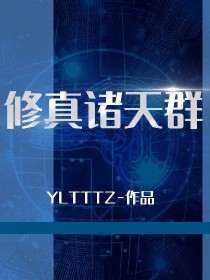 修真诸天群

YLTTTZ-作品